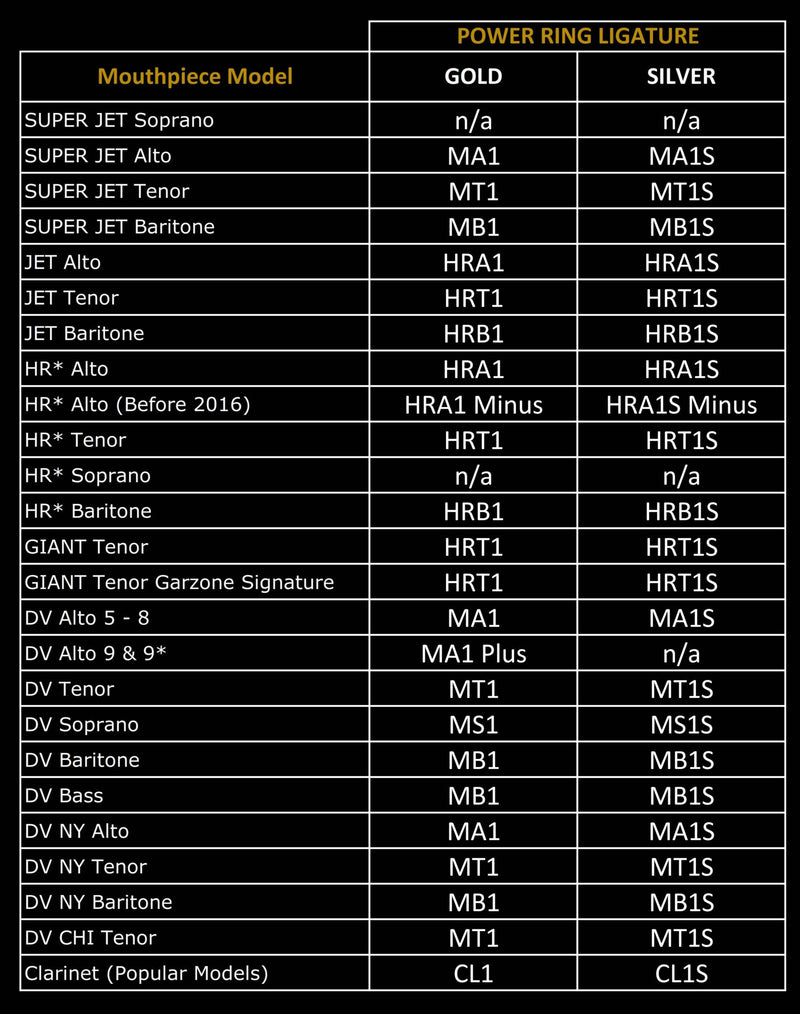 | | POWER RING LIGATURE | |
|---|---|---|
| Mouthpiece Model | GOLD | SILVER |
| SUPER JET Soprano | n/a | n/a |
| SUPER JET Alto | MA1 | MA1S |
| SUPER JET Tenor | MT1 | MT1S |
| SUPER JET Baritone | MB1 | MB1S |
| JET Alto | HRA1 | HRA1S |
| JET Tenor | HRT1 | HRT1S |
| JET Baritone | HRB1 | HRB1S |
| HR* Alto | HRA1 | HRA1S |
| HR* Alto (Before 2016) | HRA1 Minus | HRA1S Minus |
| HR* Tenor | HRT1 | HRT1S |
| HR* Soprano | n/a | n/a |
| HR* Baritone | HRB1 | HRB1S |
| GIANT Tenor | HRT1 | HRT1S |
| GIANT Tenor Garzone Signature | HRT1 | HRT1S |
| DV Alto 5 - 8 | MA1 | MA1S |
| DV Alto 9 & 9* | MA1 Plus | n/a |
| DV Tenor | MT1 | MT1S |
| DV Soprano | MS1 | MS1S |
| DV Baritone | MB1 | MB1S |
| DV Bass | MB1 | MB1S |
| DV NY Alto | MA1 | MA1S |
| DV NY Tenor | MT1 | MT1S |
| DV NY Baritone | MB1 | MB1S |
| DV CHI Tenor | MT1 | MT1S |
| Clarinet (Popular Models) | CL1 | CL1S |